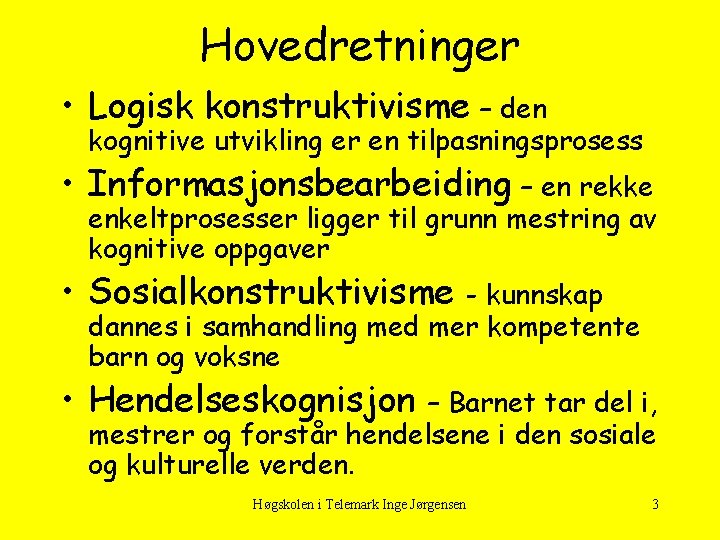 Hovedretninger

• Logisk konstruktivisme – den kognitive utvikling er en tilpasningsprosess

• Informasjonsbearbeiding – en rekke enkeltprosesser ligger til grunn mestring av kognitive oppgaver

• Sosialkonstruktivisme - kunnskap dannes i samhandling med mer kompetente barn og voksne

• Hendelseskognisjon – Barnet tar del i, mestrer og forstår hendelsene i den sosiale og kulturelle verden.

Høgskolen i Telemark Inge Jørgensen

3